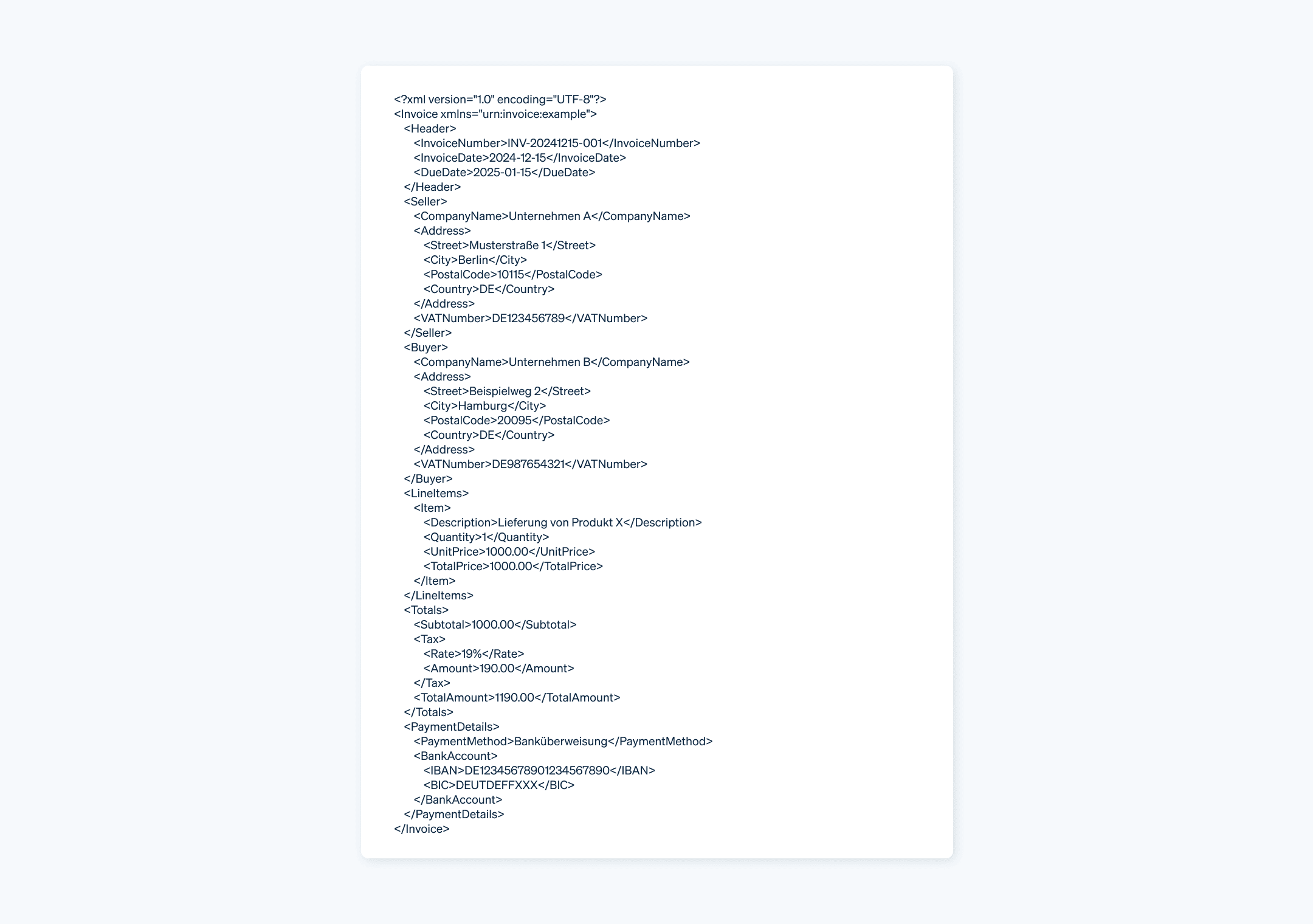 <?xml version="1.0" encoding="UTF-8"?>
<Invoice xmlns="urn:invoice:example">
  <Header>
    <InvoiceNumber>INV-20241215-001</InvoiceNumber>
    <InvoiceDate>2024-12-15</InvoiceDate>
    <DueDate>2025-01-15</DueDate>
  </Header>
  <Seller>
    <CompanyName>Unternehmen A</CompanyName>
    <Address>
      <Street>Musterstraße 1</Street>
      <City>Berlin</City>
      <PostalCode>10115</PostalCode>
      <Country>DE</Country>
    </Address>
    <VATNumber>DE123456789</VATNumber>
  </Seller>
  <Buyer>
    <CompanyName>Unternehmen B</CompanyName>
    <Address>
      <Street>Beispielweg 2</Street>
      <City>Hamburg</City>
      <PostalCode>20095</PostalCode>
      <Country>DE</Country>
    </Address>
    <VATNumber>DE987654321</VATNumber>
  </Buyer>
  <LineItems>
    <Item>
      <Description>Lieferung von Produkt X</Description>
      <Quantity>1</Quantity>
      <UnitPrice>1000.00</UnitPrice>
      <TotalPrice>1000.00</TotalPrice>
    </Item>
  </LineItems>
  <Totals>
    <Subtotal>1000.00</Subtotal>
    <Tax>
      <Rate>19%</Rate>
      <Amount>190.00</Amount>
    </Tax>
    <TotalAmount>1190.00</TotalAmount>
  </Totals>
  <PaymentDetails>
    <PaymentMethod>Banküberweisung</PaymentMethod>
    <BankAccount>
      <IBAN>DE12345678901234567890</IBAN>
      <BIC>DEUTDEFFXXX</BIC>
    </BankAccount>
  </PaymentDetails>
</Invoice>